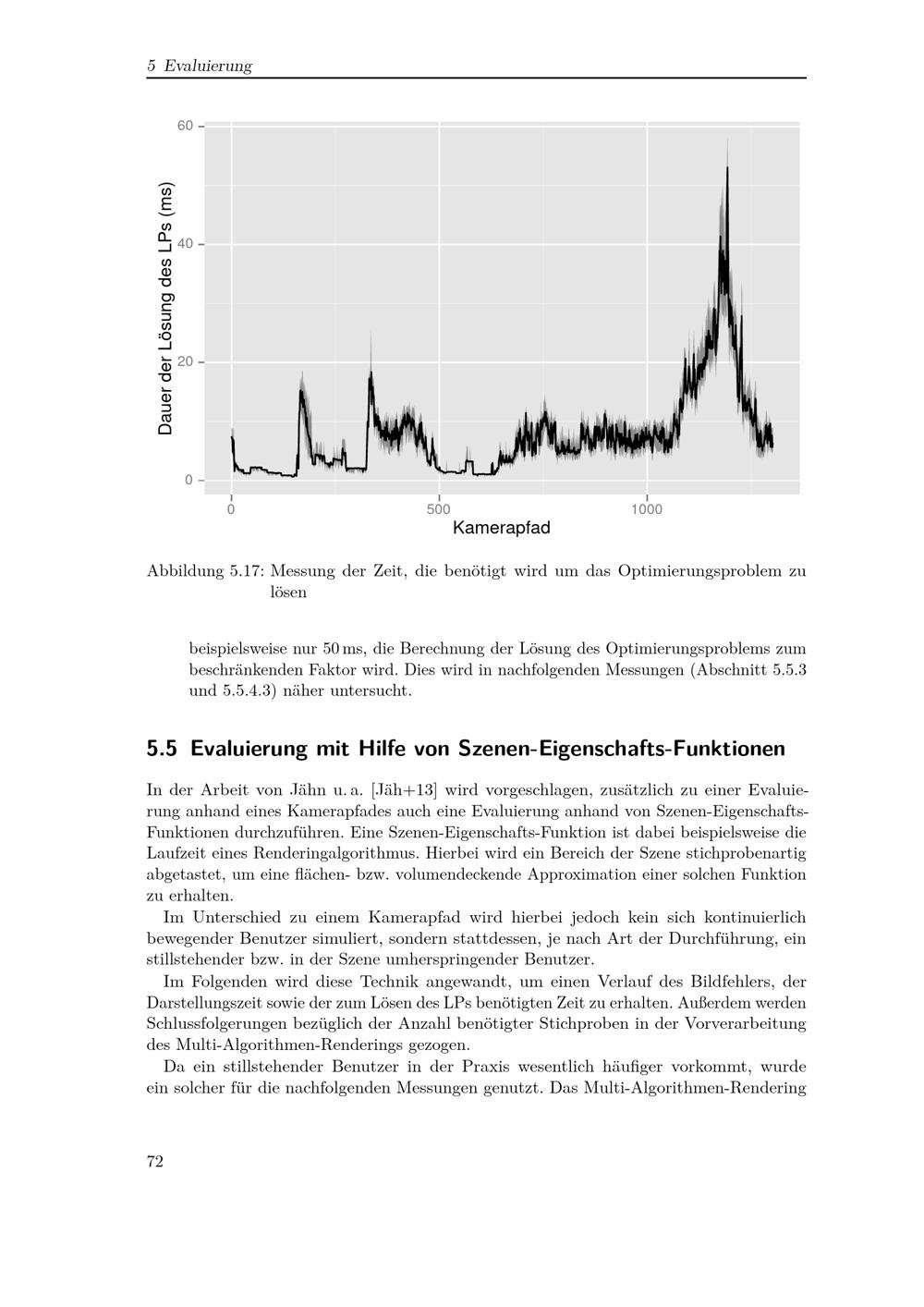 5 Evaluierung

Dauer der Lösung des LPs (ms)

60

40

20

0

0

500

1000

Kamerapfad

Abbildung 5.17: Messung der Zeit, die benötigt wird um das Optimierungsproblem zu lösen

beispielsweise nur 50 ms, die Berechnung der Lösung des Optimierungsproblems zum beschränkenden Faktor wird. Dies wird in nachfolgenden Messungen (Abschnitt 5.5.3 und 5.5.4.3) näher untersucht.

5.5 Evaluierung mit Hilfe von Szenen-Eigenschafts-Funktionen

In der Arbeit von Jähn u. a. [Jäh+13] wird vorgeschlagen, zusätzlich zu einer Evaluierung anhand eines Kamerapfades auch eine Evaluierung anhand von Szenen-Eigenschafts-Funktionen durchzuführen. Eine Szenen-Eigenschafts-Funktion ist dabei beispielsweise die Laufzeit eines Renderingalgorithmus. Hierbei wird ein Bereich der Szene stichprobenartig abgetastet, um eine flächen- bzw. volumendeckende Approximation einer solchen Funktion zu erhalten.

Im Unterschied zu einem Kamerapfad wird hierbei jedoch kein sich kontinuierlich bewegender Benutzer simuliert, sondern stattdessen, je nach Art der Durchführung, ein stillstehender bzw. in der Szene umherspringender Benutzer.

Im Folgenden wird diese Technik angewandt, um einen Verlauf des Bildfehlers, der Darstellungszeit sowie der zum Lösen des LPs benötigten Zeit zu erhalten. Außerdem werden Schlussfolgerungen bezüglich der Anzahl benötigter Stichproben in der Vorverarbeitung des Multi-Algorithmen-Renderings gezogen.

Da ein stillstehender Benutzer in der Praxis wesentlich häufiger vorkommt, wurde ein solcher für die nachfolgenden Messungen genutzt. Das Multi-Algorithmen-Rendering

72